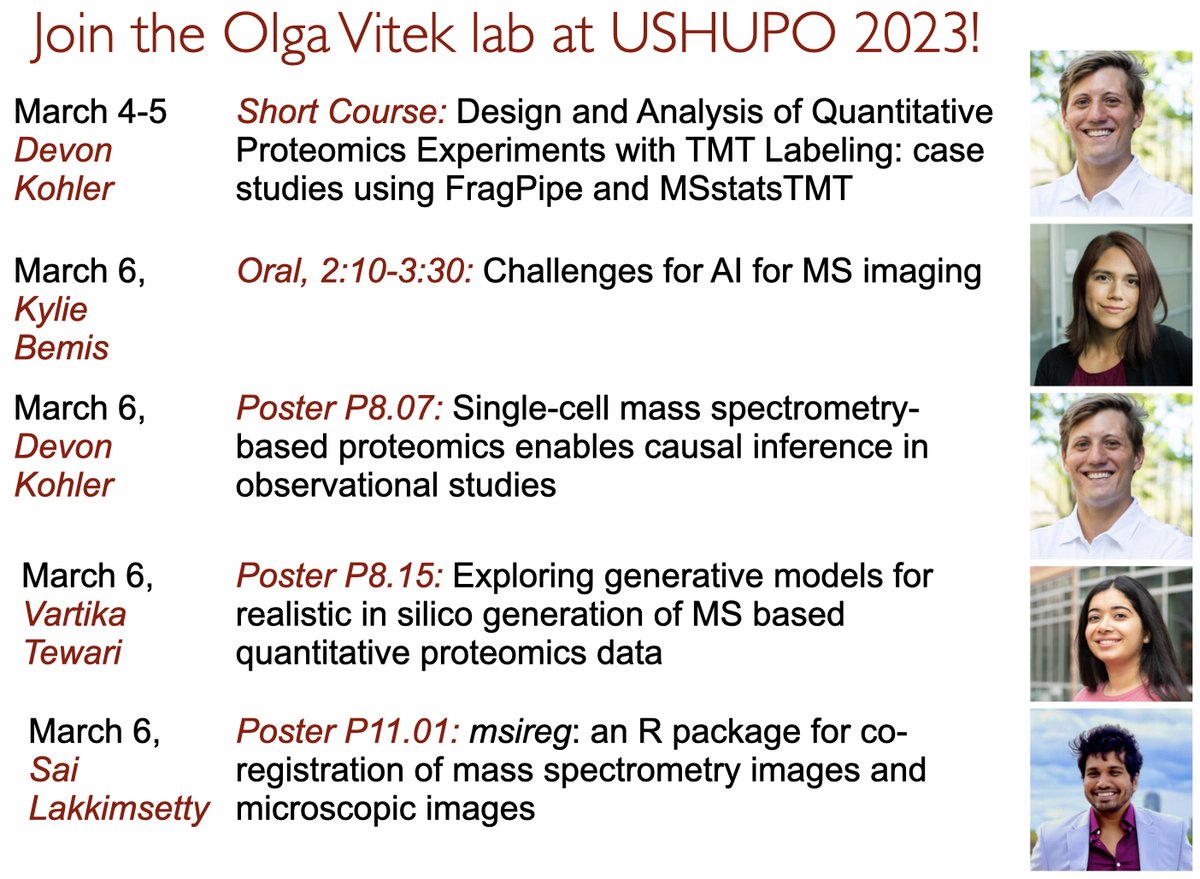 Join the Olga Vitek lab at USHUPO 2023!

March 4-5
Devon Kohler

Short Course: Design and Analysis of Quantitative Proteomics Experiments with TMT Labeling: case studies using FragPipe and MSstatsTMT

March 6,
Kylie Bemis

Oral, 2:10-3:30: Challenges for AI for MS imaging

March 6,
Devon Kohler

Poster P8.07: Single-cell mass spectrometry-based proteomics enables causal inference in observational studies

March 6,
Vartika Tewari

Poster P8.15: Exploring generative models for realistic in silico generation of MS based quantitative proteomics data

March 6,
Sai Lakkimsetty

Poster P11.01: msireg: an R package for co-registration of mass spectrometry images and microscopic images